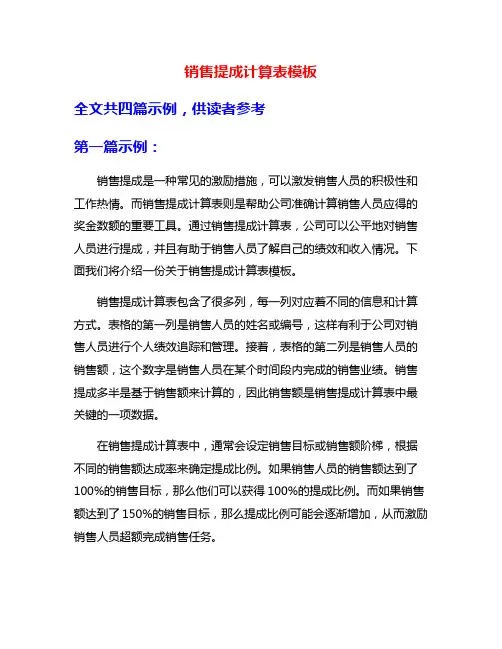 销售提成计算表模板

全文共四篇示例，供读者参考

第一篇示例：

销售提成是一种常见的激励措施，可以激发销售人员的积极性和工作热情。而销售提成计算表则是帮助公司准确计算销售人员应得的奖金数额的重要工具。通过销售提成计算表，公司可以公平地对销售人员进行提成，并且有助于销售人员了解自己的绩效和收入情况。下面我们将介绍一份关于销售提成计算表模板。

销售提成计算表包含了很多列，每一列对应着不同的信息和计算方式。表格的第一列是销售人员的姓名或编号，这样有利于公司对销售人员进行个人绩效追踪和管理。接着，表格的第二列是销售人员的销售额，这个数字是销售人员在某个时间段内完成的销售业绩。销售提成多半是基于销售额来计算的，因此销售额是销售提成计算表中最关键的一项数据。

在销售提成计算表中，通常会设定销售目标或销售额阶梯，根据不同的销售额达成率来确定提成比例。如果销售人员的销售额达到了100%的销售目标，那么他们可以获得 100%的提成比例。而如果销售额达到了 150%的销售目标，那么提成比例可能会逐渐增加，从而激励销售人员超额完成销售任务。